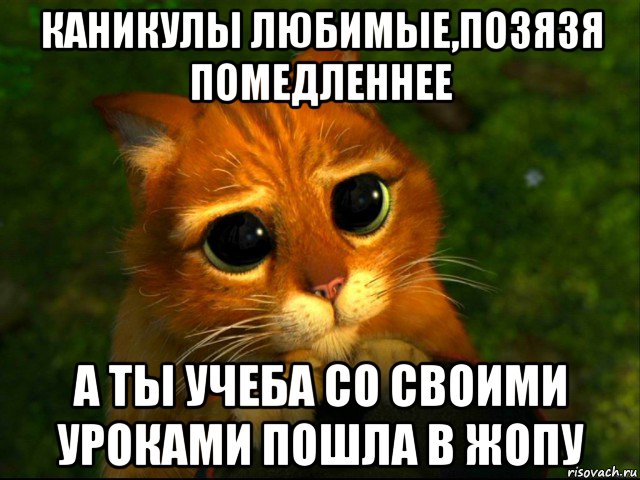 КАНИКУЛЫ ЛЮБИМЫЕ,ПОЗЯЗЯ ПОМЕДЛЕННЕЕ

А ТЫ УЧЕБА СО СВОИМИ УРОКАМИ ПОШЛА В ЖОПУ

risovach.ru